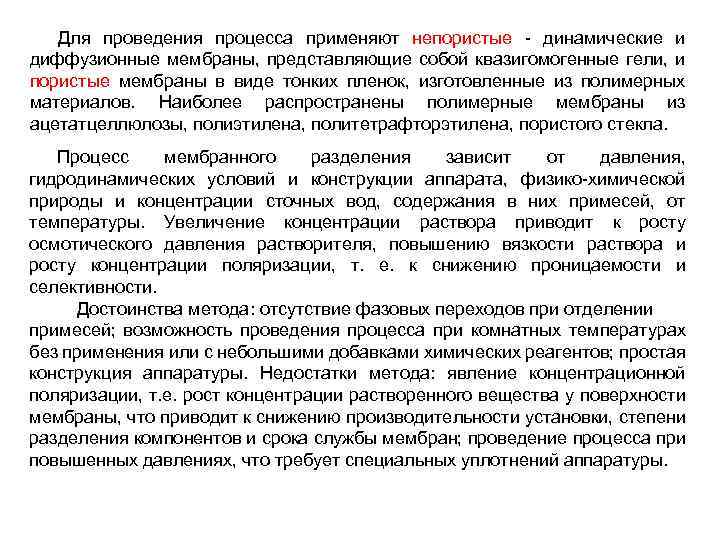 Для проведения процесса применяют непористые - динамические и диффузионные мембраны, представляющие собой квазигомогенные гели, и пористые мембраны в виде тонких пленок, изготовленные из полимерных материалов. Наиболее распространены полимерные мембраны из ацетатцеллюлозы, полиэтилена, политетрафторэтилена, пористого стекла.

Процесс мембранного разделения зависит от давления, гидродинамических условий и конструкции аппарата, физико-химической природы и концентрации сточных вод, содержания в них примесей, от температуры. Увеличение концентрации раствора приводит к росту осмотического давления растворителя, повышению вязкости раствора и росту концентрации поляризации, т. е. к снижению проницаемости и селективности.

Достоинства метода: отсутствие фазовых переходов при отделении примесей; возможность проведения процесса при комнатных температурах без применения или с небольшими добавками химических реагентов; простая конструкция аппаратуры. Недостатки метода: явление концентрационной поляризации, т.е. рост концентрации растворенного вещества у поверхности мембраны, что приводит к снижению производительности установки, степени разделения компонентов и срока службы мембран; проведение процесса при повышенных давлениях, что требует специальных уплотнений аппаратуры.